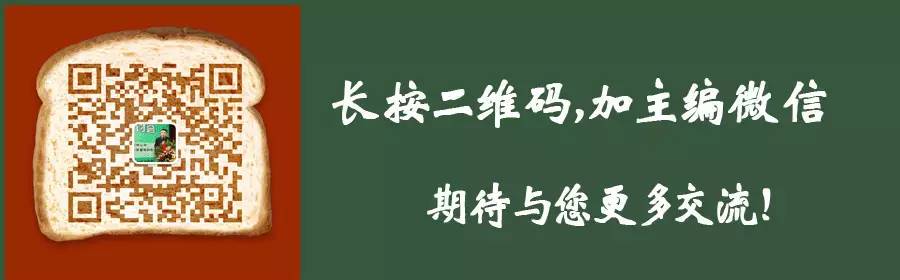 长按二维码,加主编微信

期待与您更多交流!